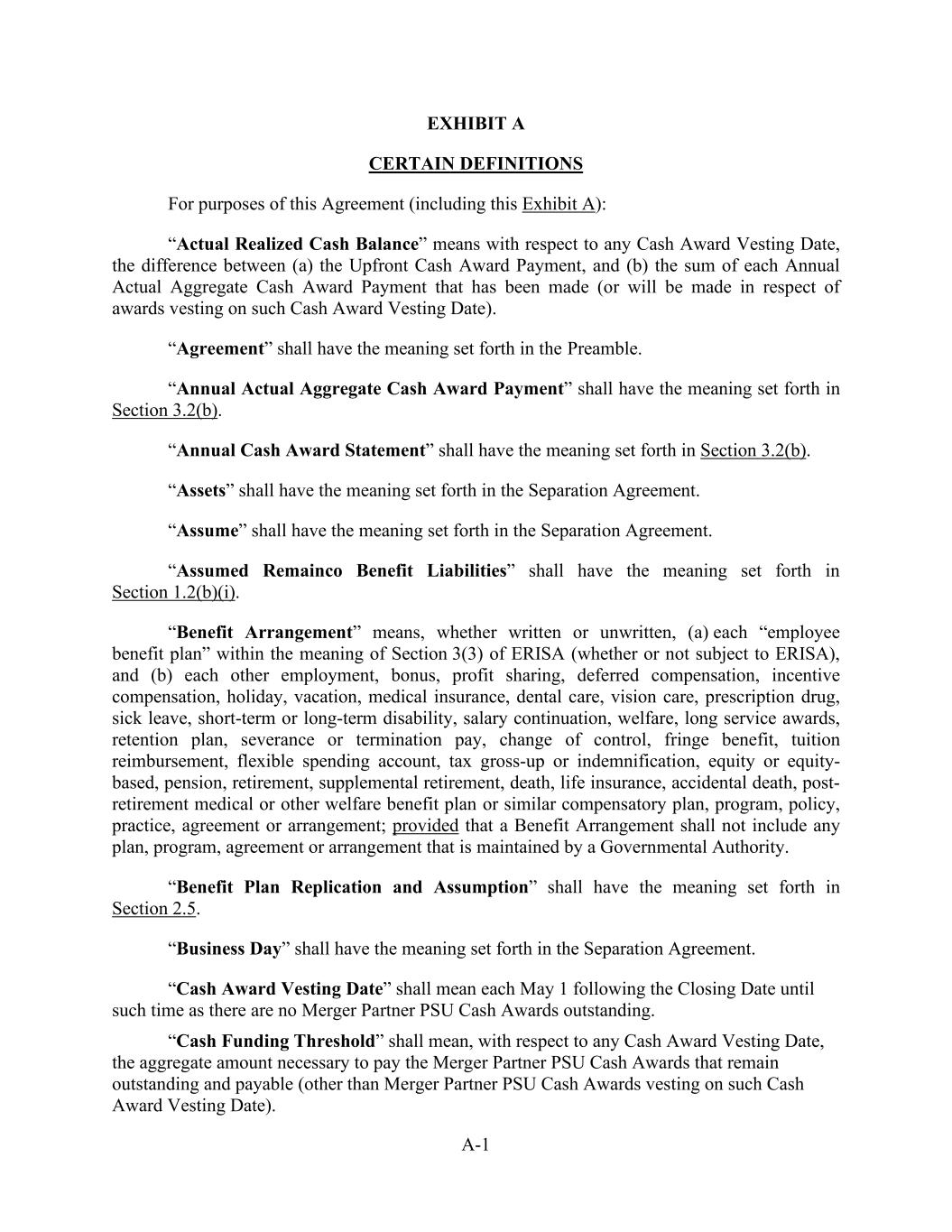 EXHIBIT A

CERTAIN DEFINITIONS

For purposes of this Agreement (including this Exhibit A):

“Actual Realized Cash Balance” means with respect to any Cash Award Vesting Date, the difference between (a) the Upfront Cash Award Payment, and (b) the sum of each Annual Actual Aggregate Cash Award Payment that has been made (or will be made in respect of awards vesting on such Cash Award Vesting Date).

“Agreement” shall have the meaning set forth in the Preamble.

“Annual Actual Aggregate Cash Award Payment” shall have the meaning set forth in Section 3.2(b).

“Annual Cash Award Statement” shall have the meaning set forth in Section 3.2(b).

“Assets” shall have the meaning set forth in the Separation Agreement.

“Assume” shall have the meaning set forth in the Separation Agreement.

“Assumed Remainco Benefit Liabilities” shall have the meaning set forth in Section 1.2(b)(i).

“Benefit Arrangement” means, whether written or unwritten, (a) each “employee benefit plan” within the meaning of Section 3(3) of ERISA (whether or not subject to ERISA), and (b) each other employment, bonus, profit sharing, deferred compensation, incentive compensation, holiday, vacation, medical insurance, dental care, vision care, prescription drug, sick leave, short-term or long-term disability, salary continuation, welfare, long service awards, retention plan, severance or termination pay, change of control, fringe benefit, tuition reimbursement, flexible spending account, tax gross-up or indemnification, equity or equity-based, pension, retirement, supplemental retirement, death, life insurance, accidental death, post-retirement medical or other welfare benefit plan or similar compensatory plan, program, policy, practice, agreement or arrangement; provided that a Benefit Arrangement shall not include any plan, program, agreement or arrangement that is maintained by a Governmental Authority.

“Benefit Plan Replication and Assumption” shall have the meaning set forth in Section 2.5.

“Business Day” shall have the meaning set forth in the Separation Agreement.

“Cash Award Vesting Date” shall mean each May 1 following the Closing Date until such time as there are no Merger Partner PSU Cash Awards outstanding.

“Cash Funding Threshold” shall mean, with respect to any Cash Award Vesting Date, the aggregate amount necessary to pay the Merger Partner PSU Cash Awards that remain outstanding and payable (other than Merger Partner PSU Cash Awards vesting on such Cash Award Vesting Date).

A-1